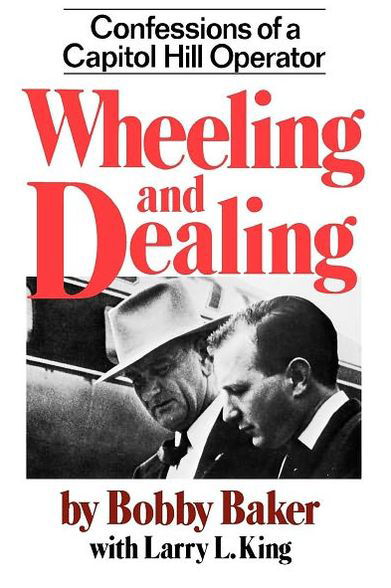 Confessions of a Capitol Hill Operator

Wheeling and Dealing

by Bobby Baker

with Larry L. King